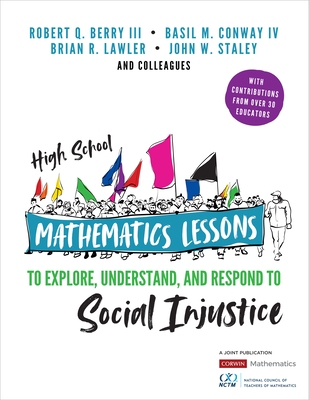 ROBERT Q. BERRY III • BASIL M. CONWAY IV
BRIAN R. LAWLER • JOHN W. STALEY
AND COLLEAGUES

WITH CONTRIBUTIONS FROM OVER 30 EDUCATORS

High School

MATHEMATICS LESSONS

TO EXPLORE, UNDERSTAND, AND RESPOND TO

Social Injustice

A JOINT PUBLICATION

CORWIN Mathematics

NCTM NATIONAL COUNCIL OF TEACHERS OF MATHEMATICS